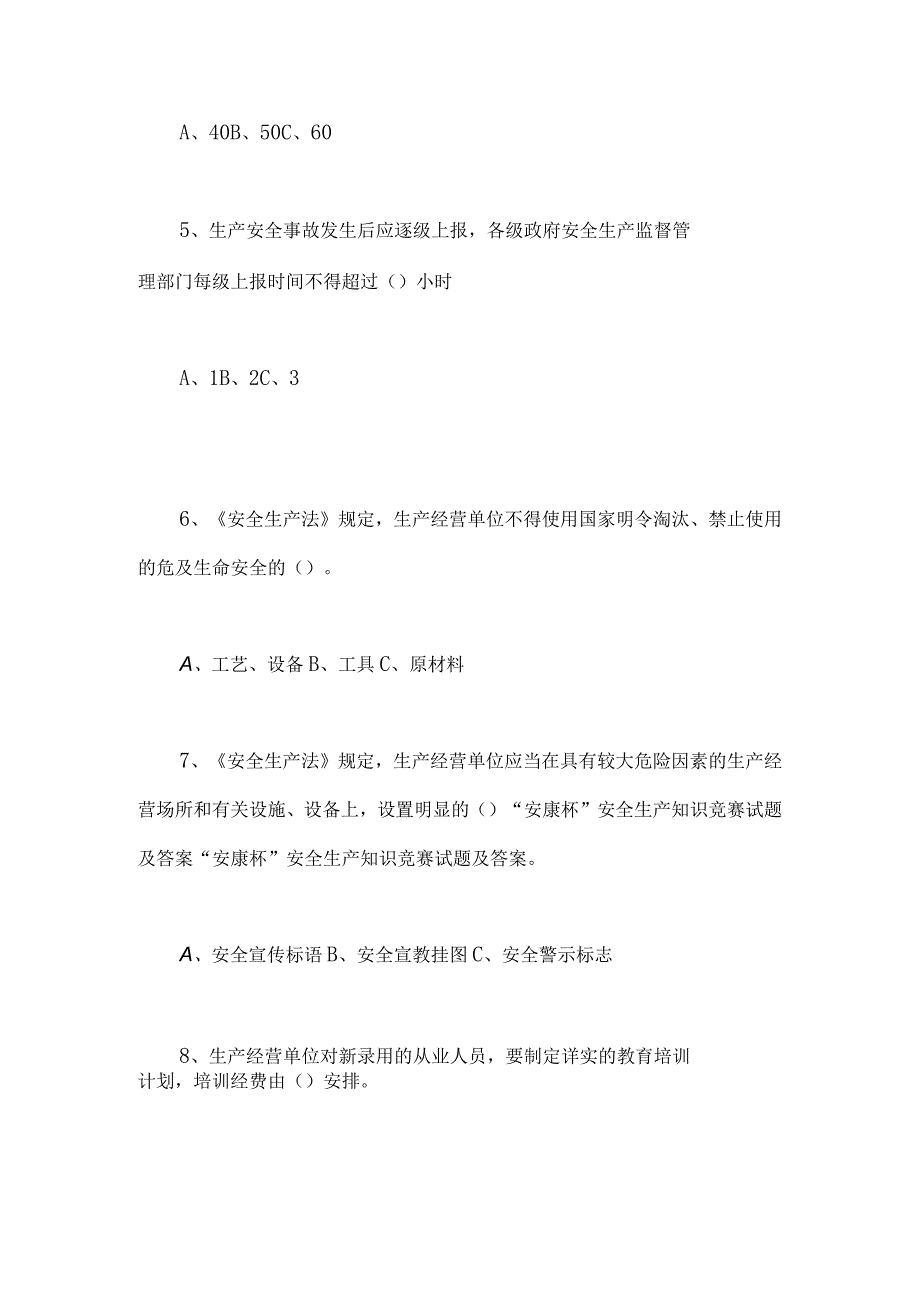 A、40B、50C、60

5、生产安全事故发生后应逐级上报，各级政府安全生产监督管理部门每级上报时间不得超过（）小时

A、1B、2C、3

6、《安全生产法》规定，生产经营单位不得使用国家明令淘汰、禁止使用的危及生命安全的（）。

A、工艺、设备B、工具C、原材料

7、《安全生产法》规定，生产经营单位应当在具有较大危险因素的生产经营场所和有关设施、设备上，设置明显的（）“安康杯”安全生产知识竞赛试题及答案“安康杯”安全生产知识竞赛试题及答案。

A、安全宣传标语B、安全宣教挂图C、安全警示标志

8、生产经营单位对新录用的从业人员，要制定详实的教育培训计划，培训经费由（）安排。